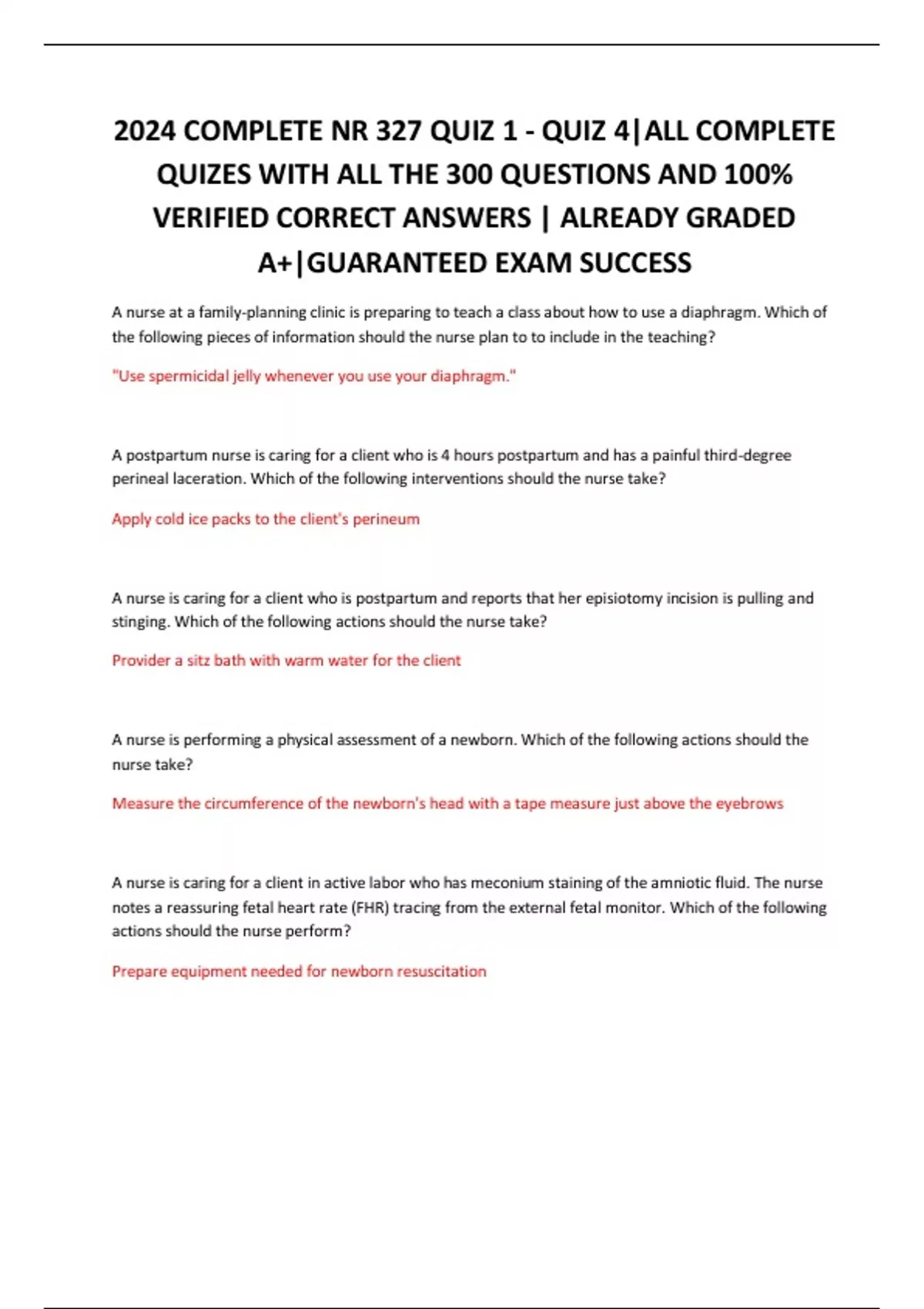 2024 COMPLETE NR 327 QUIZ 1 - QUIZ 4|ALL COMPLETE QUIZES WITH ALL THE 300 QUESTIONS AND 100% VERIFIED CORRECT ANSWERS | ALREADY GRADED A+|GUARANTEED EXAM SUCCESS

A nurse at a family-planning clinic is preparing to teach a class about how to use a diaphragm. Which of the following pieces of information should the nurse plan to to include in the teaching?

"Use spermicidal jelly whenever you use your diaphragm."

A postpartum nurse is caring for a client who is 4 hours postpartum and has a painful third-degree perineal laceration. Which of the following interventions should the nurse take?

Apply cold ice packs to the client's perineum

A nurse is caring for a client who is postpartum and reports that her episiotomy incision is pulling and stinging. Which of the following actions should the nurse take?

Provider a sitz bath with warm water for the client

A nurse is performing a physical assessment of a newborn. Which of the following actions should the nurse take?

Measure the circumference of the newborn's head with a tape measure just above the eyebrows

A nurse is caring for a client in active labor who has meconium staining of the amniotic fluid. The nurse notes a reassuring fetal heart rate (FHR) tracing from the external fetal monitor. Which of the following actions should the nurse perform?

Prepare equipment needed for newborn resuscitation